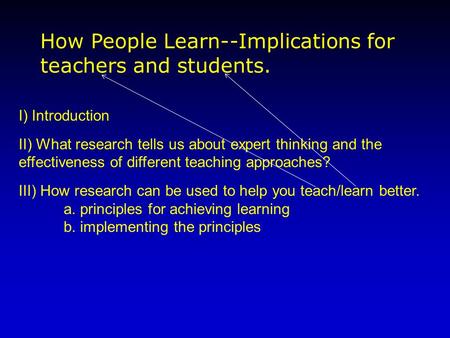 How People Learn--Implications for teachers and students.

I) Introduction

II) What research tells us about expert thinking and the effectiveness of different teaching approaches?

III) How research can be used to help you teach/learn better.
a. principles for achieving learning
b. implementing the principles